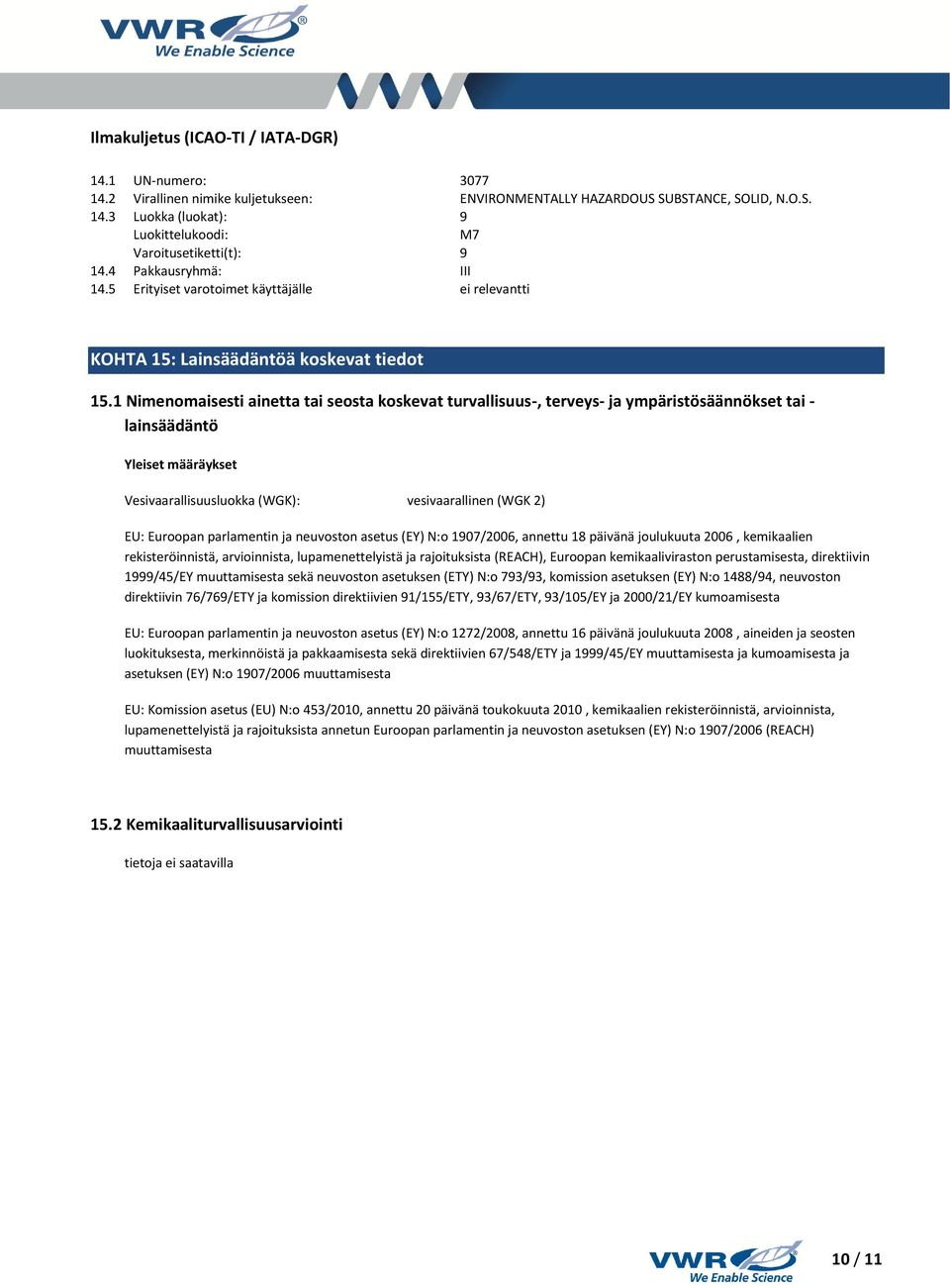 VWR®
We Enable Science

Ilmakuljetus (ICAO-TI / IATA-DGR)

14.1 UN-numero: 3077
14.2 Virallinen nimike kuljetukseen: ENVIRONMENTALLY HAZARDOUS SUBSTANCE, SOLID, N.O.S.
14.3 Luokka (luokat): 9
Luokittelukoodi: M7
Varoitusetiketti(t): 9
14.4 Pakkausryhmä: III
14.5 Erityiset varotoimet käyttäjälle ei relevantti

KOHTA 15: Lainsäädäntöä koskevat tiedot

15.1 Nimenomaisesti ainetta tai seosta koskevat turvallisuus-, terveys- ja ympäristösäännökset tai -lainsäädäntö

Yleiset määräykset

Vesivaarallisuusluokka (WGK): vesivaarallinen (WGK 2)

EU: Euroopan parlamentin ja neuvoston asetus (EY) N:o 1907/2006, annettu 18 päivänä joulukuuta 2006 , kemikaalien rekisteröinnistä, arvioinnista, lupamenettelyistä ja rajoituksista (REACH), Euroopan kemikaaliviraston perustamisesta, direktiivin 1999/45/EY muuttamisesta sekä neuvoston asetuksen (ETY) N:o 793/93, komission asetuksen (EY) N:o 1488/94, neuvoston direktiivin 76/769/ETY ja komission direktiivien 91/155/ETY, 93/67/ETY, 93/105/EY ja 2000/21/EY kumoamisesta

EU: Euroopan parlamentin ja neuvoston asetus (EY) N:o 1272/2008, annettu 16 päivänä joulukuuta 2008 , aineiden ja seosten luokituksesta, merkinnöistä ja pakkaamisesta sekä direktiivien 67/548/ETY ja 1999/45/EY muuttamisesta ja kumoamisesta ja asetuksen (EY) N:o 1907/2006 muuttamisesta

EU: Komission asetus (EU) N:o 453/2010, annettu 20 päivänä toukokuuta 2010 , kemikaalien rekisteröinnistä, arvioinnista, lupamenettelyistä ja rajoituksista annetun Euroopan parlamentin ja neuvoston asetuksen (EY) N:o 1907/2006 (REACH) muuttamisesta

15.2 Kemikaaliturvallisuusarviointi

tietoja ei saatavilla

VWR®
We Enable Science

10 / 11